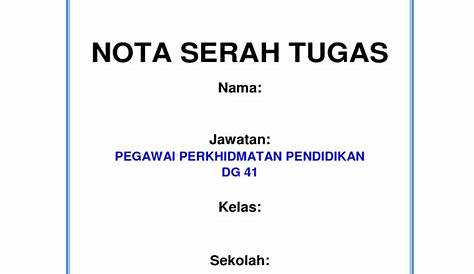 NOTA SERAH TUGAS

Nama:

Jawatan:
PEGAWAI PERKHIDMATAN PENDIDIKAN
DG 41

Kelas:

Sekolah: